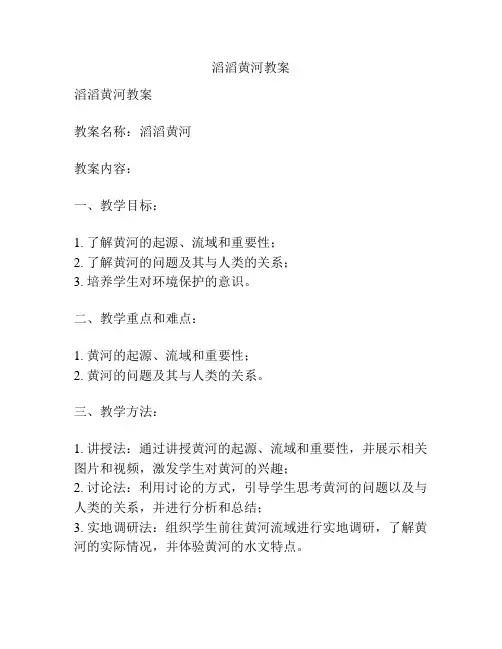 滔滔黄河教案

滔滔黄河教案

教案名称：滔滔黄河

教案内容：

一、教学目标：

1. 了解黄河的起源、流域和重要性；
2. 了解黄河的问题及其与人类的关系；
3. 培养学生对环境保护的意识。

二、教学重点和难点：

1. 黄河的起源、流域和重要性；
2. 黄河的问题及其与人类的关系。

三、教学方法：

1. 讲授法：通过讲授黄河的起源、流域和重要性，并展示相关图片和视频，激发学生对黄河的兴趣；
2. 讨论法：利用讨论的方式，引导学生思考黄河的问题以及与人类的关系，并进行分析和总结；
3. 实地调研法：组织学生前往黄河流域进行实地调研，了解黄河的实际情况，并体验黄河的水文特点。